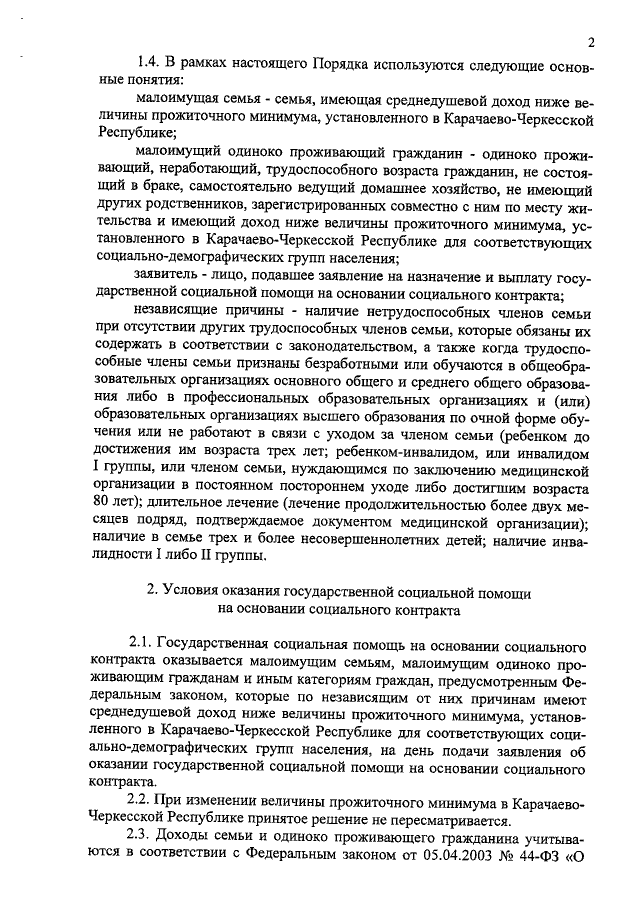 2

1.4. В рамках настоящего Порядка используются следующие основные понятия:

малоимущая семья - семья, имеющая среднедушевой доход ниже величины прожиточного минимума, установленного в Карачаево-Черкесской Республике;

малоимущий одиноко проживающий гражданин - одиноко проживающий, неработающий, трудоспособного возраста гражданин, не состоящий в браке, самостоятельно ведущий домашнее хозяйство, не имеющий других родственников, зарегистрированных совместно с ним по месту жительства и имеющий доход ниже величины прожиточного минимума, установленного в Карачаево-Черкесской Республике для соответствующих социально-демографических групп населения;

заявитель - лицо, подавшее заявление на назначение и выплату государственной социальной помощи на основании социального контракта;

независящие причины - наличие нетрудоспособных членов семьи при отсутствии других трудоспособных членов семьи, которые обязаны их содержать в соответствии с законодательством, а также когда трудоспособные члены семьи признаны безработными или обучаются в общеобразовательных организациях основного общего и среднего общего образования либо в профессиональных образовательных организациях и (или) образовательных организациях высшего образования по очной форме обучения или не работают в связи с уходом за членом семьи (ребенком до достижения им возраста трех лет; ребенком-инвалидом, или инвалидом I группы, или членом семьи, нуждающимся по заключению медицинской организации в постоянном постороннем уходе либо достигшим возраста 80 лет); длительное лечение (лечение продолжительностью более двух месяцев подряд, подтверждаемое документом медицинской организации); наличие в семье трех и более несовершеннолетних детей; наличие инвалидности I либо II группы.

2. Условия оказания государственной социальной помощи на основании социального контракта

2.1. Государственная социальная помощь на основании социального контракта оказывается малоимущим семьям, малоимущим одиноко проживающим гражданам и иным категориям граждан, предусмотренным Федеральным законом, которые по независящим от них причинам имеют среднедушевой доход ниже величины прожиточного минимума, установленного в Карачаево-Черкесской Республике для соответствующих социально-демографических групп населения, на день подачи заявления об оказании государственной социальной помощи на основании социального контракта.

2.2. При изменении величины прожиточного минимума в Карачаево-Черкесской Республике принятое решение не пересматривается.

2.3. Доходы семьи и одиноко проживающего гражданина учитываются в соответствии с Федеральным законом от 05.04.2003 № 44-ФЗ «О